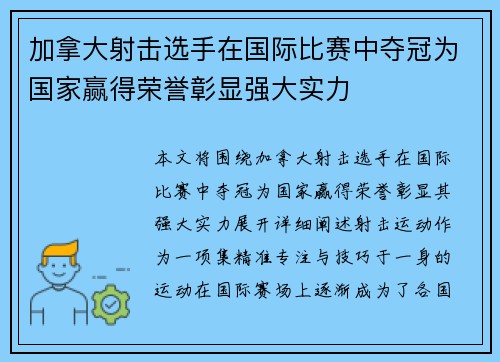 加拿大射击选手在国际比赛中夺冠为国家赢得荣誉彰显强大实力

本文将围绕加拿大射击选手在国际比赛中夺冠为国家赢得荣誉彰显其强大实力展开详细阐述射击运动作为一项集精准专注与技巧于一身的运动在国际赛场上逐渐成为了各国